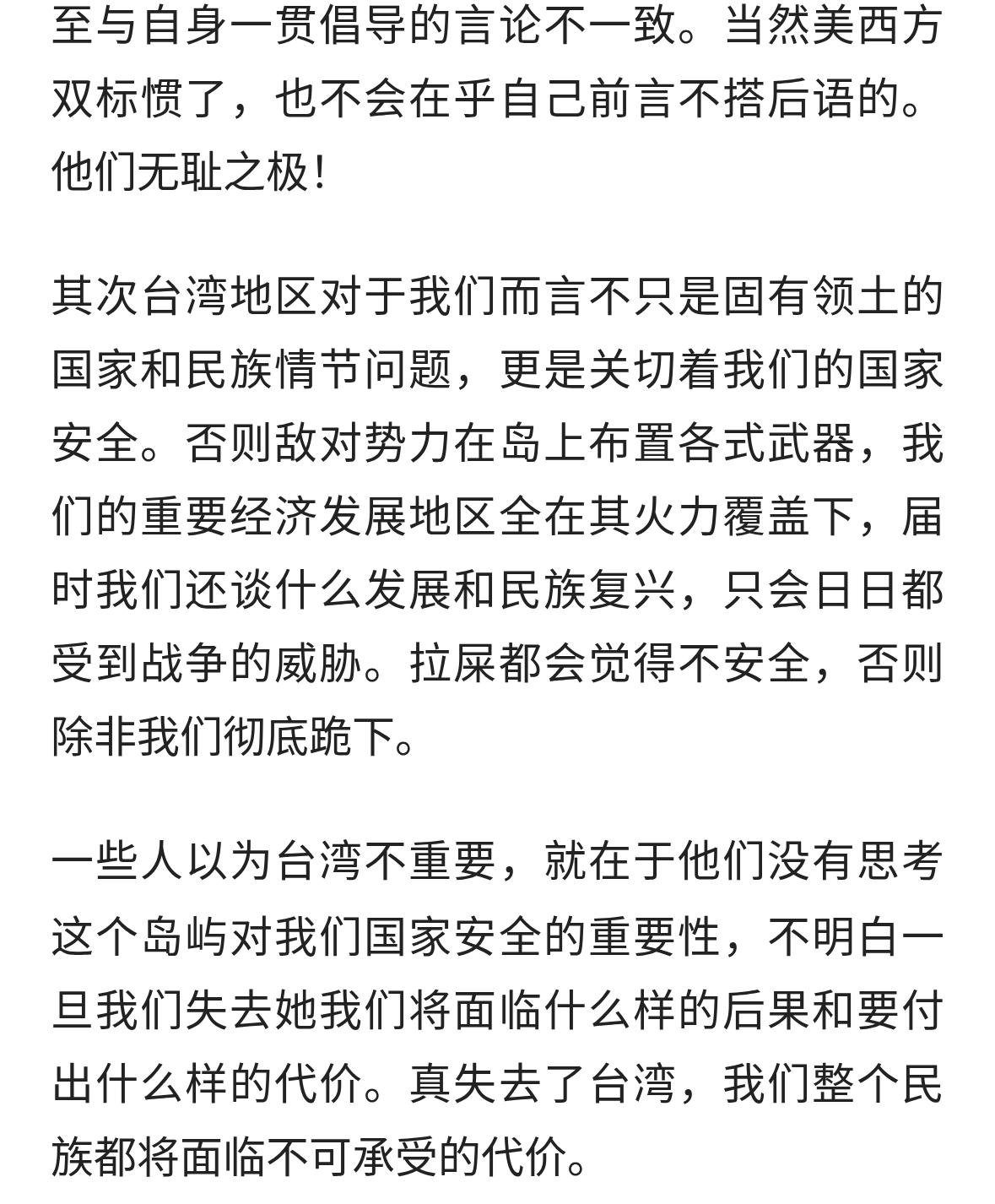 至与自身一贯倡导的言论不一致。当然美西方双标惯了，也不会在乎自己前言不搭后语的。他们无耻之极！

其次台湾地区对于我们而言不只是固有领土的国家和民族情节问题，更是关切着我们的国家安全。否则敌对势力在岛上布置各式武器，我们的重要经济发展地区全在其火力覆盖下，届时我们还谈什么发展和民族复兴，只会日日都受到战争的威胁。拉屎都会觉得不安全，否则除非我们彻底跪下。

一些人以为台湾不重要，就在于他们没有思考这个岛屿对我们国家安全的重要性，不明白一旦我们失去她我们将面临什么样的后果和要付出什么样的代价。真失去了台湾，我们整个民族都将面临不可承受的代价。